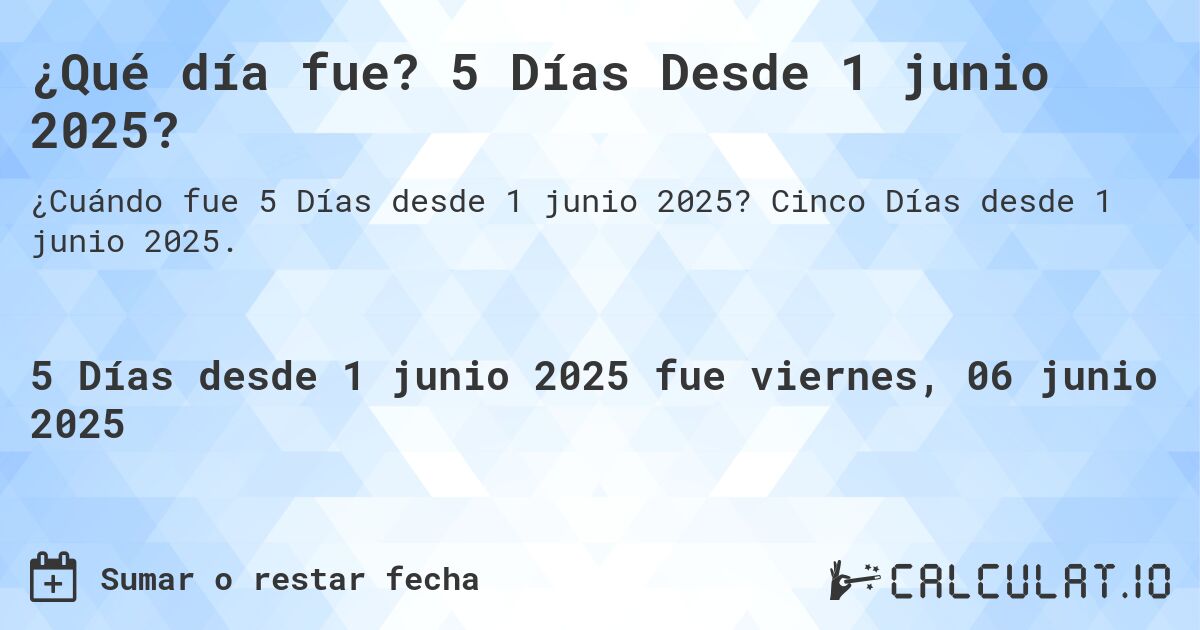 ¿Qué día fue? 5 Días Desde 1 junio 2025?

¿Cuándo fue 5 Días desde 1 junio 2025? Cinco Días desde 1 junio 2025.

5 Días desde 1 junio 2025 fue viernes, 06 junio 2025

Sumar o restar fecha

CALCULAT.IO